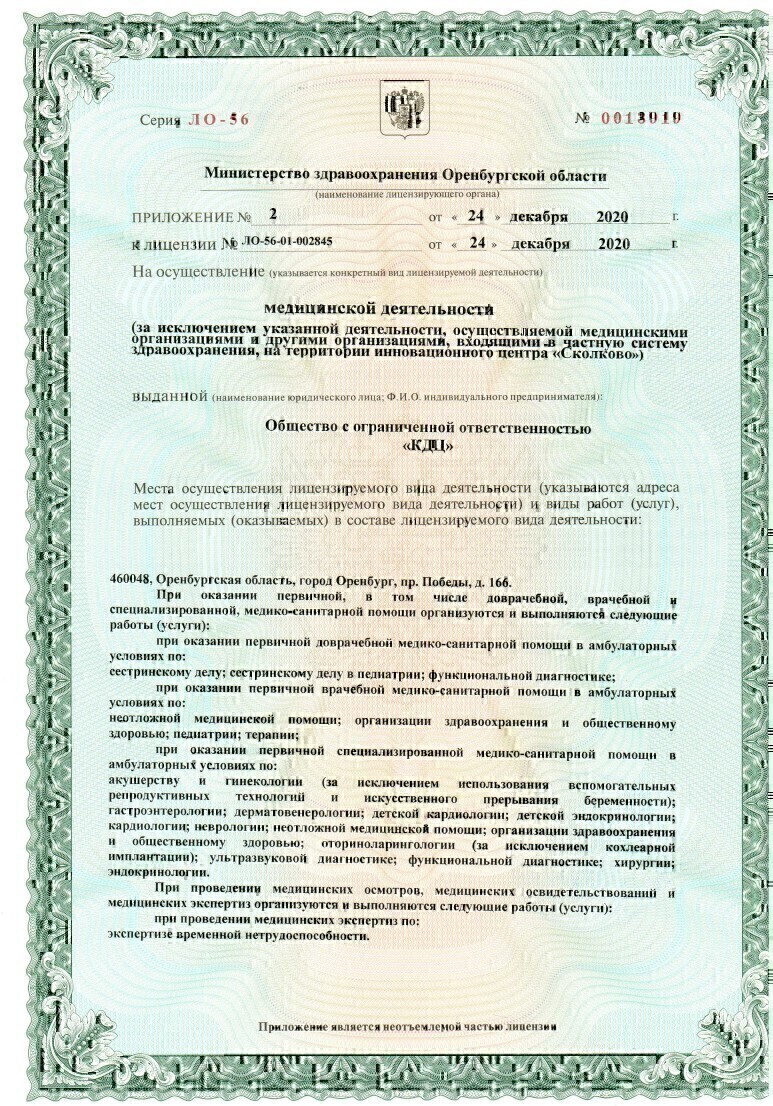 Серия ЛО-56

№ 0013919

Министерство здравоохранения Оренбургской области
(наименование лицензирующего органа)

ПРИЛОЖЕНИЕ № 2 от « 24 » декабря 2020 г.

к лицензии № ЛО-56-01-002845 от « 24 » декабря 2020 г.

На осуществление (указывается конкретный вид лицензируемой деятельности)

медицинской деятельности
(за исключением указанной деятельности, осуществляемой медицинскими организациями и другими организациями, входящими в частную систему здравоохранения, на территории инновационного центра «Сколково»)

выданной (наименование юридического лица; Ф.И.О. индивидуального предпринимателя):

Общество с ограниченной ответственностью
«КДЦ»

Места осуществления лицензируемого вида деятельности (указываются адреса мест осуществления лицензируемого вида деятельности) и виды работ (услуг), выполняемых (оказываемых) в составе лицензируемого вида деятельности:

460048, Оренбургская область, город Оренбург, пр. Победы, д. 166.

При оказании первичной, в том числе доврачебной, врачебной и специализированной, медико-санитарной помощи организуются и выполняются следующие работы (услуги):

при оказании первичной доврачебной медико-санитарной помощи в амбулаторных условиях по:
сестринскому делу; сестринскому делу в педиатрии; функциональной диагностике;

при оказании первичной врачебной медико-санитарной помощи в амбулаторных условиях по:
неотложной медицинской помощи; организации здравоохранения и общественному здоровью; педиатрии; терапии;

при оказании первичной специализированной медико-санитарной помощи в амбулаторных условиях по:
акушерству и гинекологии (за исключением использования вспомогательных репродуктивных технологий и искусственного прерывания беременности); гастроэнтерологии; дерматовенерологии; детской кардиологии; детской эндокринологии; кардиологии; неврологии; неотложной медицинской помощи; организации здравоохранения и общественному здоровью; оториноларингологии (за исключением кохлеарной имплантации); ультразвуковой диагностике; функциональной диагностике; хирургии; эндокринологии.

При проведении медицинских осмотров, медицинских освидетельствований и медицинских экспертиз организуются и выполняются следующие работы (услуги):

при проведении медицинских экспертиз по:
экспертизе временной нетрудоспособности.

Приложение является неотъемлемой частью лицензии